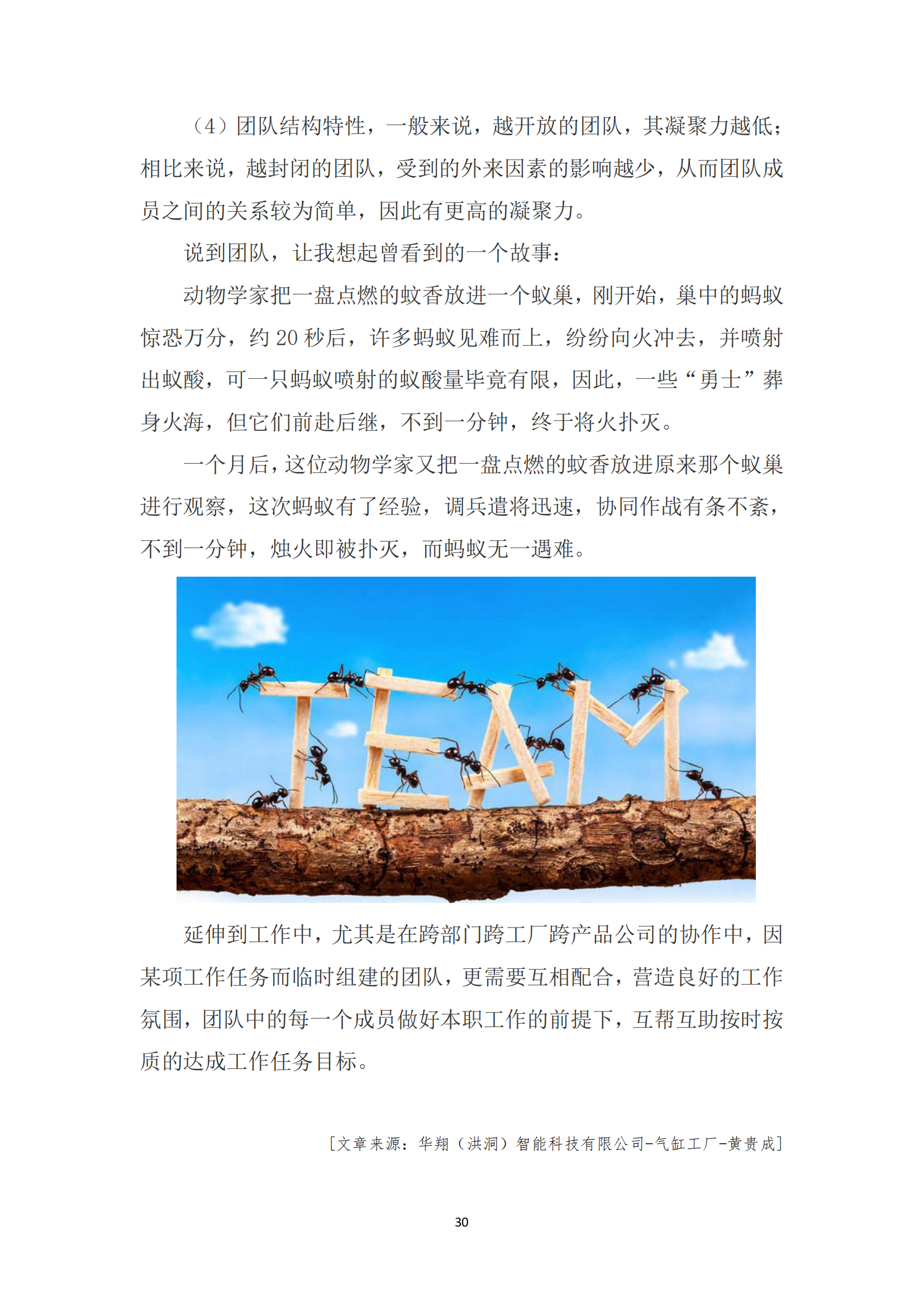 （4）团队结构特性，一般来说，越开放的团队，其凝聚力越低；相比来说，越封闭的团队，受到的外来因素的影响越少，从而团队成员之间的关系较为简单，因此有更高的凝聚力。

说到团队，让我想起曾看到的一个故事：

动物学家把一盘点燃的蚊香放进一个蚁巢，刚开始，巢中的蚂蚁惊恐万分，约 20 秒后，许多蚂蚁见难而上，纷纷向火冲去，并喷射出蚁酸，可一只蚂蚁喷射的蚁酸量毕竟有限，因此，一些“勇士”葬身火海，但它们前赴后继，不到一分钟，终于将火扑灭。

一个月后，这位动物学家又把一盘点燃的蚊香放进原来那个蚁巢进行观察，这次蚂蚁有了经验，调兵遣将迅速，协同作战有条不紊，不到一分钟，烛火即被扑灭，而蚂蚁无一遇难。

TEAM

延伸到工作中，尤其是在跨部门跨工厂跨产品公司的协作中，因某项工作任务而临时组建的团队，更需要互相配合，营造良好的工作氛围，团队中的每一个成员做好本职工作的前提下，互帮互助按时按质的达成工作任务目标。

[文章来源：华翔（洪洞）智能科技有限公司-气缸工厂-黄贵成]

30